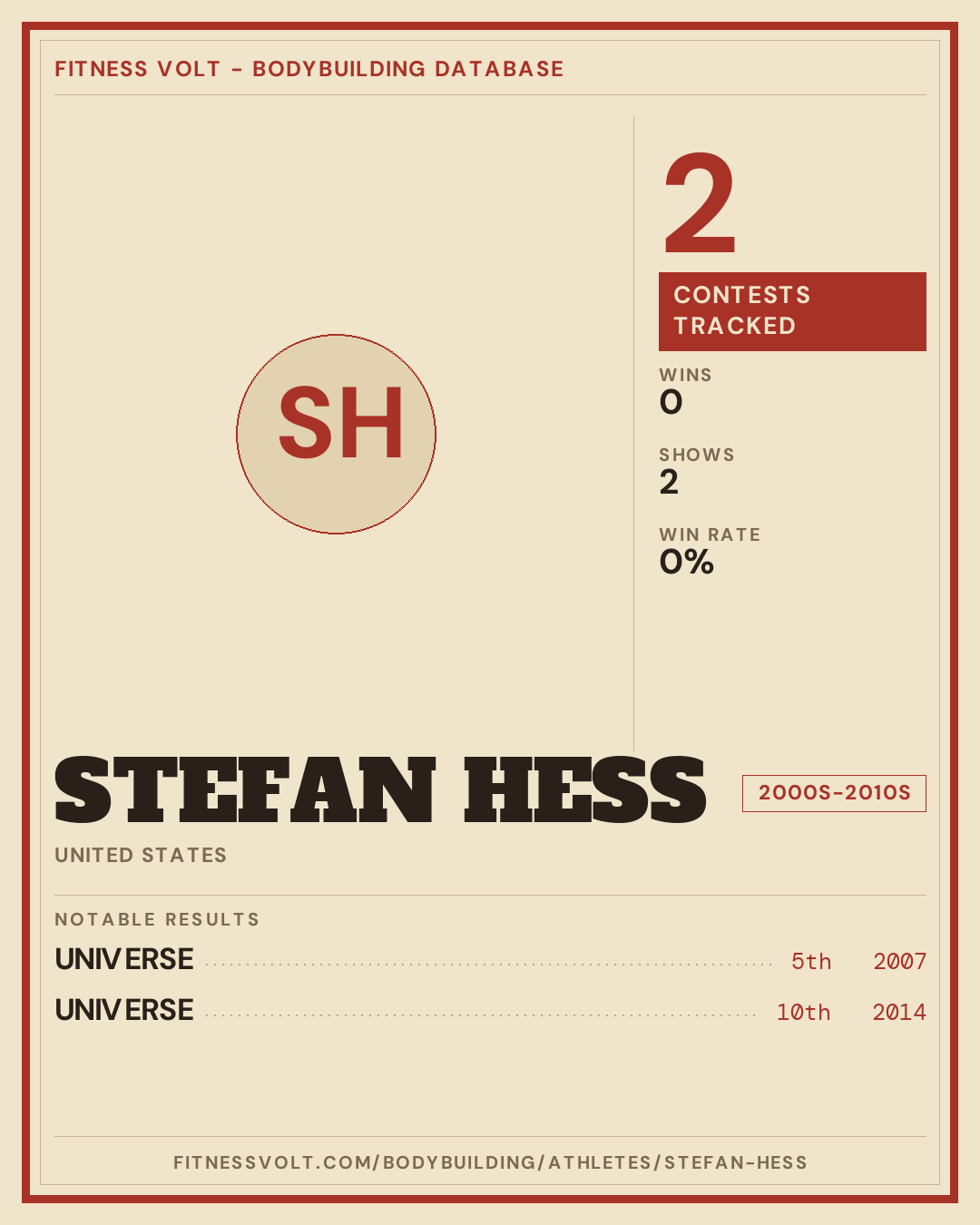 FITNESS VOLT - BODYBUILDING DATABASE

SH

2

CONTESTS TRACKED

WINS
0

SHOWS
2

WIN RATE
0%

STEFAN HESS

2000S-2010S

UNITED STATES

NOTABLE RESULTS

UNIVERSE 5th 2007

UNIVERSE 10th 2014

FITNESSVOLT.COM/BODYBUILDING/ATHLETES/STEFAN-HESS